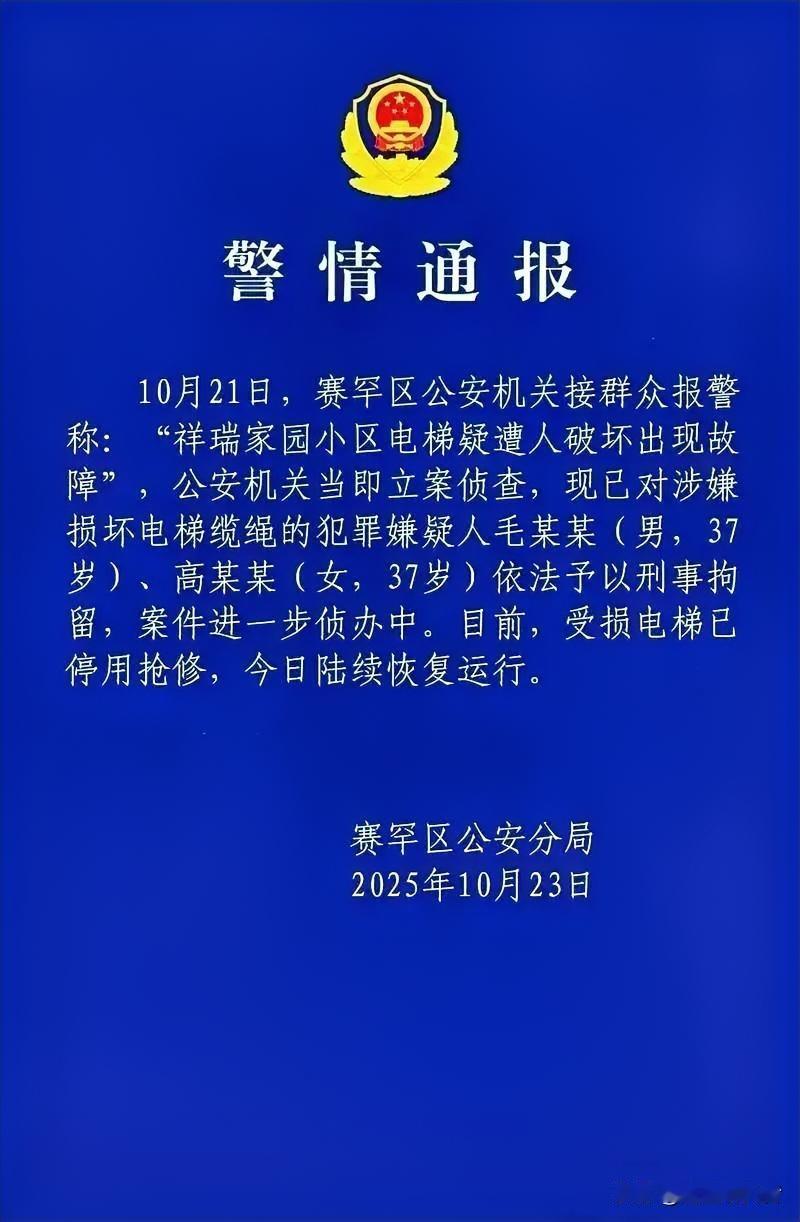 警情通报

10月21日，赛罕区公安机关接群众报警称：“祥瑞家园小区电梯疑遭人破坏出现故障”，公安机关当即立案侦查，现已对涉嫌损坏电梯缆绳的犯罪嫌疑人毛某某（男，37岁）、高某某（女，37岁）依法予以刑事拘留，案件进一步侦办中。目前，受损电梯已停用抢修，今日陆续恢复运行。

赛罕区公安分局
2025年10月23日